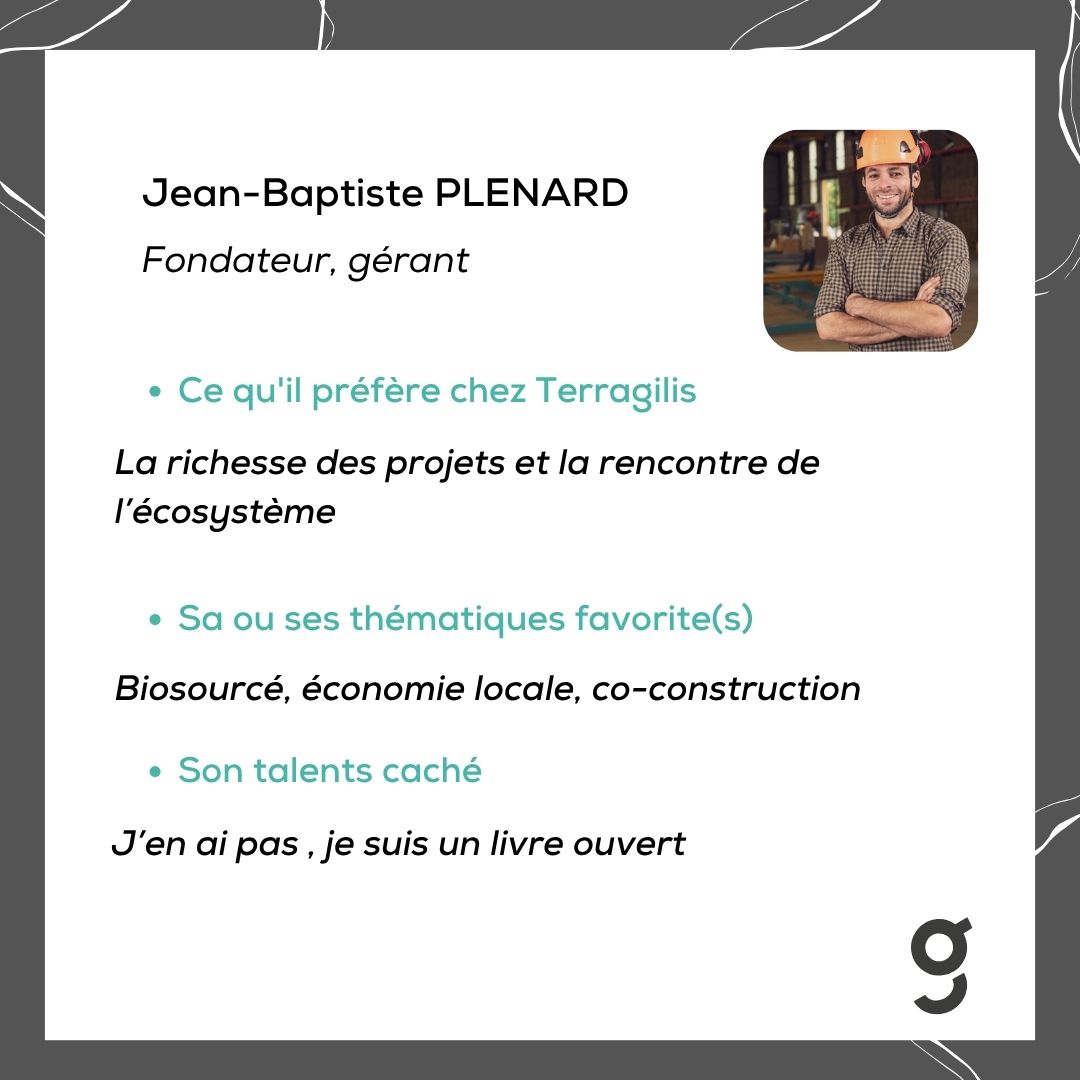 Jean-Baptiste PLENARD

Fondateur, gérant

• Ce qu'il préfère chez Terragilis

La richesse des projets et la rencontre de l'écosystème

• Sa ou ses thématiques favorite(s)

Biosourcé, économie locale, co-construction

• Son talents caché

J'en ai pas , je suis un livre ouvert

g